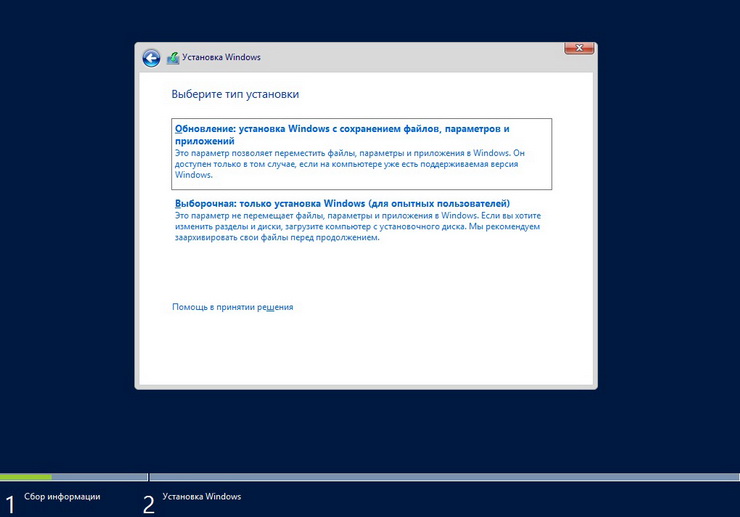 Установка Windows

Выберите тип установки

Обновление: установка Windows с сохранением файлов, параметров и приложений
Это параметр позволяет переместить файлы, параметры и приложения в Windows. Он доступен только в том случае, если на компьютере уже есть поддерживаемая версия Windows.

Выборочная: только установка Windows (для опытных пользователей)
Это параметр не перемещает файлы, параметры и приложения в Windows. Если вы хотите изменить разделы и диски, загрузите компьютер с установочного диска. Мы рекомендуем заархивировать свои файлы перед продолжением.

Помощь в принятии решения

1 Сбор информации
2 Установка Windows